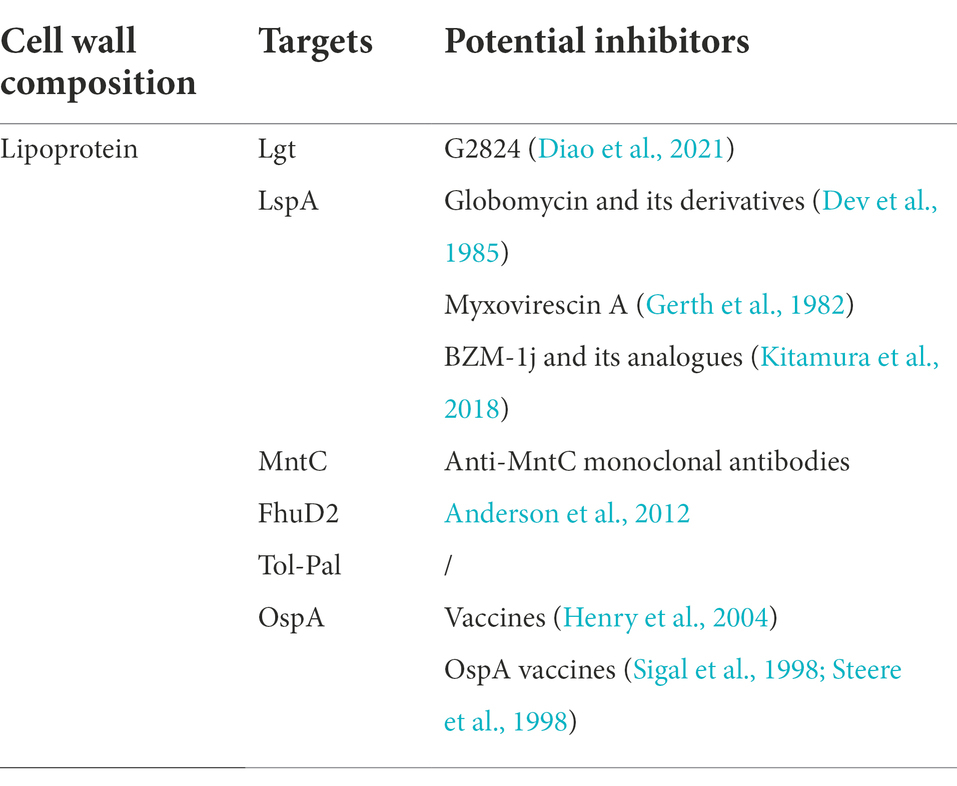 | Cell wall composition | Targets | Potential inhibitors |
|---|---|---|
| Lipoprotein | Lgt | G2824 (Diao et al., 2021) |
| | LspA | Globomycin and its derivatives (Dev et al., 1985) |
| | | Myxovirescin A (Gerth et al., 1982) |
| | | BZM-1j and its analogues (Kitamura et al., 2018) |
| | MntC | Anti-MntC monoclonal antibodies |
| | FhuD2 | Anderson et al., 2012 |
| | Tol-Pal | / |
| | OspA | Vaccines (Henry et al., 2004) |
| | | OspA vaccines (Sigal et al., 1998; Steere et al., 1998) |